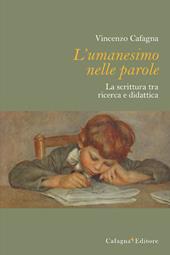 Vincenzo Cafagna

L'umanesimo nelle parole

La scrittura tra ricerca e didattica

Cafagna Editore